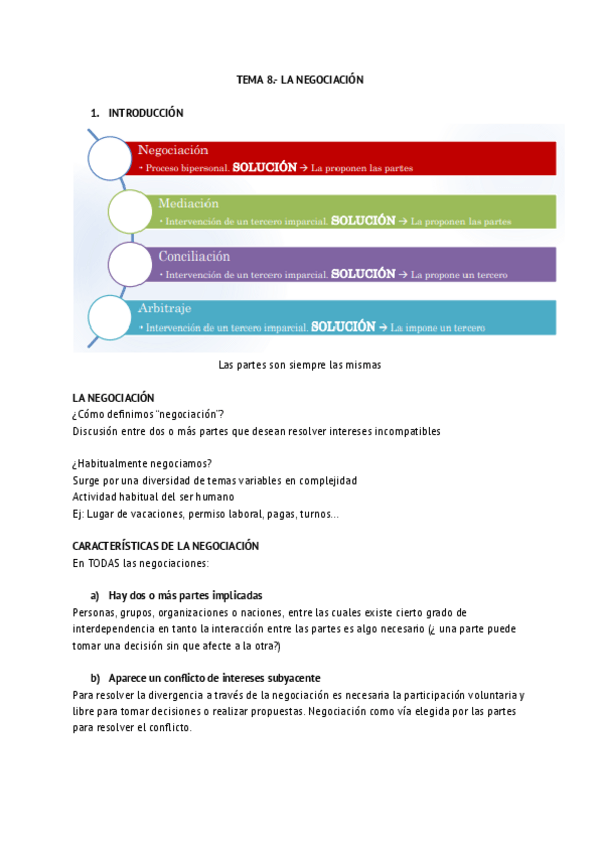 TEMA 8.- LA NEGOCIACIÓN

1. INTRODUCCIÓN

Negociación
• Proceso bipersonal. SOLUCIÓN → La proponen las partes

Mediación
• Intervención de un tercero imparcial. SOLUCIÓN → La proponen las partes

Conciliación
• Intervención de un tercero imparcial. SOLUCIÓN → La propone un tercero

Arbitraje
• Intervención de un tercero imparcial. SOLUCIÓN → La impone un tercero

Las partes son siempre las mismas

LA NEGOCIACIÓN
¿Cómo definimos "negociación"?
Discusión entre dos o más partes que desean resolver intereses incompatibles

¿Habitualmente negociamos?
Surge por una diversidad de temas variables en complejidad
Actividad habitual del ser humano
Ej: Lugar de vacaciones, permiso laboral, pagas, turnos…

CARACTERÍSTICAS DE LA NEGOCIACIÓN
En TODAS las negociaciones:

a) Hay dos o más partes implicadas
Personas, grupos, organizaciones o naciones, entre las cuales existe cierto grado de interdependencia en tanto la interacción entre las partes es algo necesario (¿ una parte puede tomar una decisión sin que afecte a la otra?)

b) Aparece un conflicto de intereses subyacente
Para resolver la divergencia a través de la negociación es necesaria la participación voluntaria y libre para tomar decisiones o realizar propuestas. Negociación como vía elegida por las partes para resolver el conflicto.